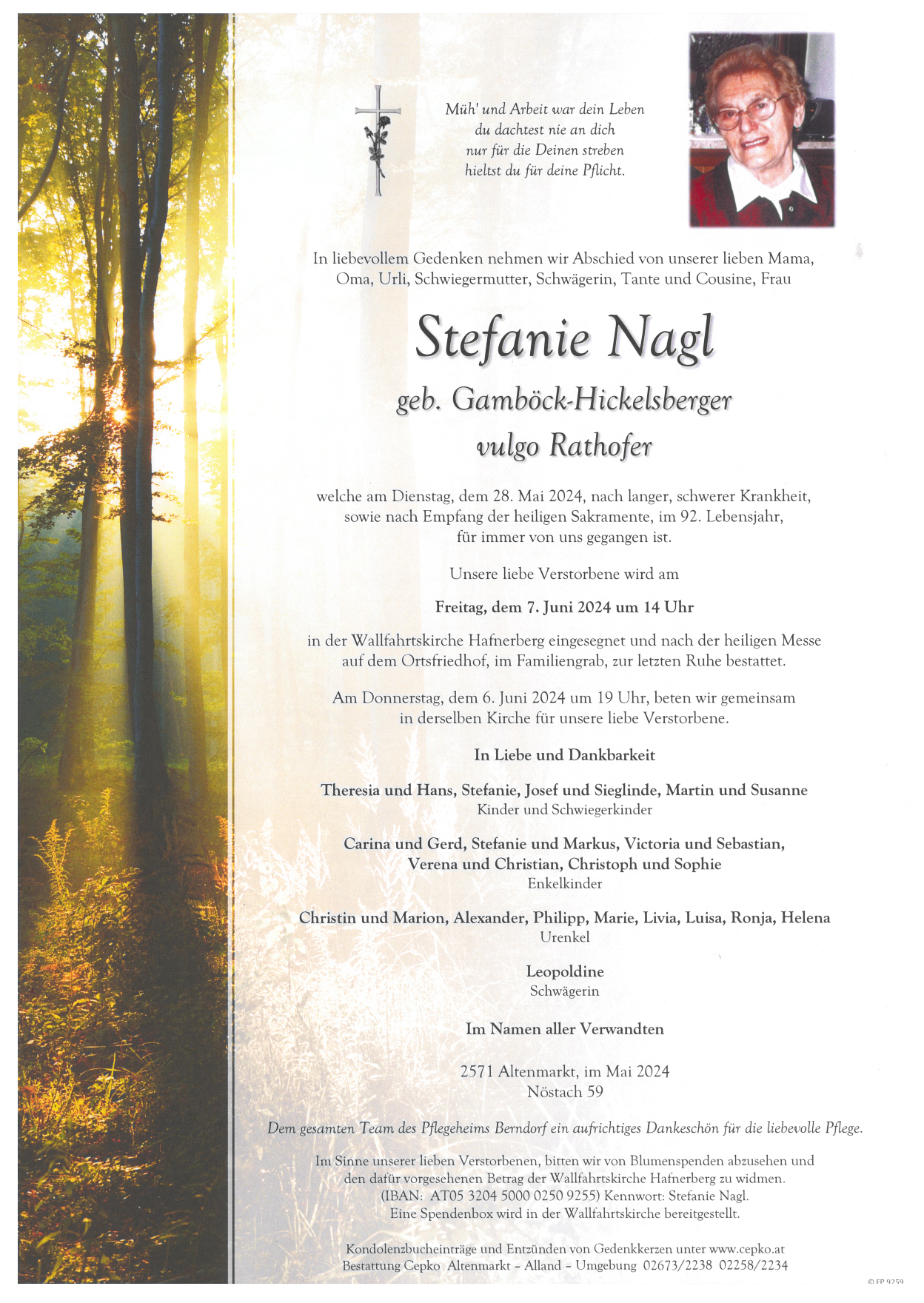 Müh' und Arbeit war dein Leben
du dachtest nie an dich
nur für die Deinen streben
hieltst du für deine Pflicht.

In liebevollem Gedenken nehmen wir Abschied von unserer lieben Mama, Oma, Urli, Schwiegermutter, Schwägerin, Tante und Cousine, Frau

Stefanie Nagl

geb. Gamböck-Hickelsberger

vulgo Rathofer

welche am Dienstag, dem 28. Mai 2024, nach langer, schwerer Krankheit, sowie nach Empfang der heiligen Sakramente, im 92. Lebensjahr, für immer von uns gegangen ist.

Unsere liebe Verstorbene wird am

Freitag, dem 7. Juni 2024 um 14 Uhr

in der Wallfahrtskirche Hafnerberg eingesegnet und nach der heiligen Messe auf dem Ortsfriedhof, im Familiengrab, zur letzten Ruhe bestattet.

Am Donnerstag, dem 6. Juni 2024 um 19 Uhr, beten wir gemeinsam in derselben Kirche für unsere liebe Verstorbene.

In Liebe und Dankbarkeit

Theresia und Hans, Stefanie, Josef und Sieglinde, Martin und Susanne
Kinder und Schwiegerkinder

Carina und Gerd, Stefanie und Markus, Victoria und Sebastian, Verena und Christian, Christoph und Sophie
Enkelkinder

Christin und Marion, Alexander, Philipp, Marie, Livia, Luisa, Ronja, Helena
Urenkel

Leopoldine
Schwägerin

Im Namen aller Verwandten

2571 Altenmarkt, im Mai 2024
Nöstach 59

Dem gesamten Team des Pflegeheims Berndorf ein aufrichtiges Dankeschön für die liebevolle Pflege.

Im Sinne unserer lieben Verstorbenen, bitten wir von Blumenspenden abzusehen und den dafür vorgesehenen Betrag der Wallfahrtskirche Hafnerberg zu widmen. (IBAN: AT05 3204 5000 0250 9255) Kennwort: Stefanie Nagl. Eine Spendenbox wird in der Wallfahrtskirche bereitgestellt.

Kondolenzbucheinträge und Entzünden von Gedenkkerzen unter www.cepko.at
Bestattung Cepko Altenmarkt – Alland – Umgebung 02673/2238 02258/2234

© FP 9259